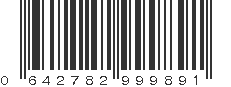 0 642782 999891